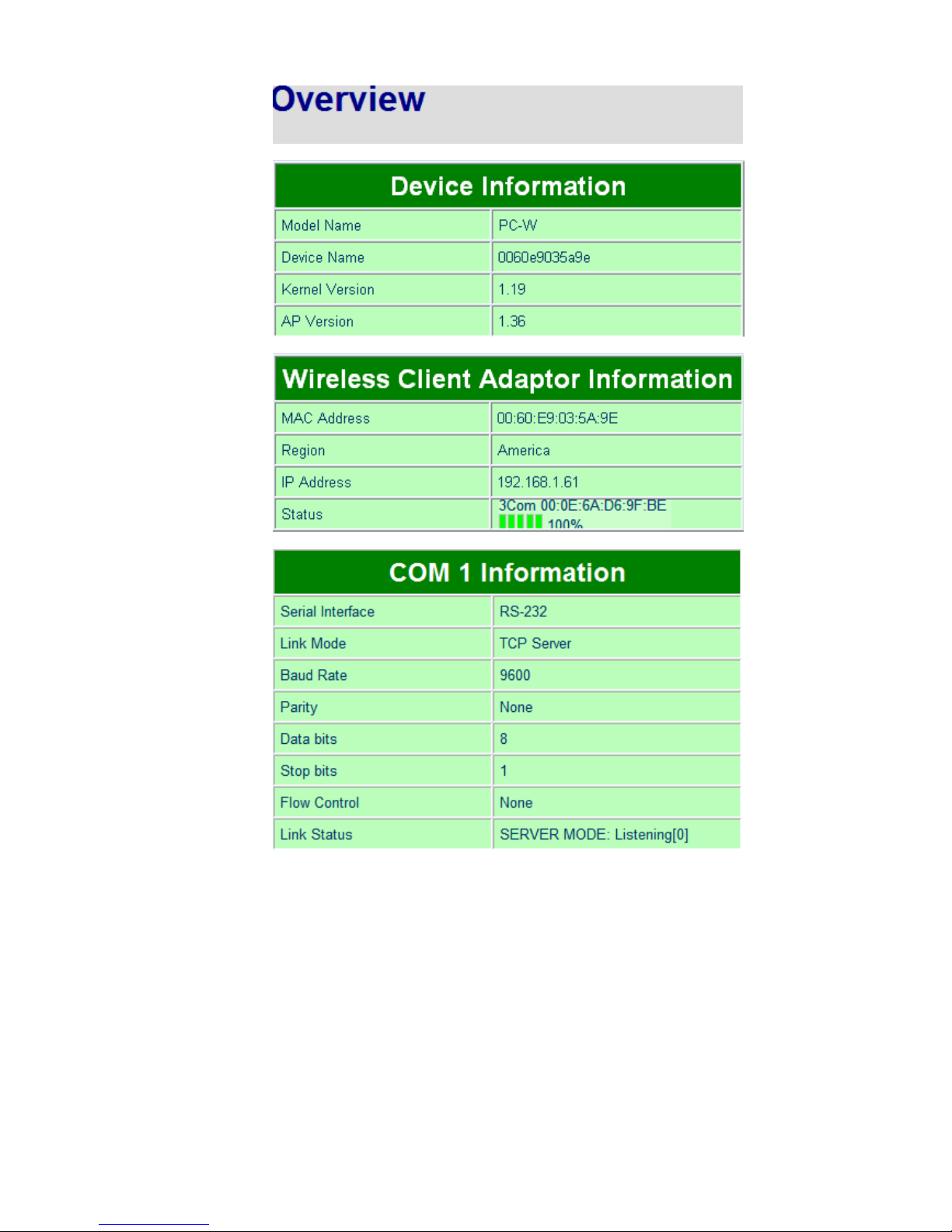 Overview

| Device Information | |
|---|---|
| Model Name | PC-W |
| Device Name | 0060e9035a9e |
| Kernel Version | 1.19 |
| AP Version | 1.36 |

| Wireless Client Adaptor Information | |
|---|---|
| MAC Address | 00:60:E9:03:5A:9E |
| Region | America |
| IP Address | 192.168.1.61 |
| Status | 3Com 00:0E:6A:D6:9F:BE 100% |

| COM 1 Information | |
|---|---|
| Serial Interface | RS-232 |
| Link Mode | TCP Server |
| Baud Rate | 9600 |
| Parity | None |
| Data bits | 8 |
| Stop bits | 1 |
| Flow Control | None |
| Link Status | SERVER MODE: Listening[0] |